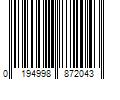 0 194998 872043